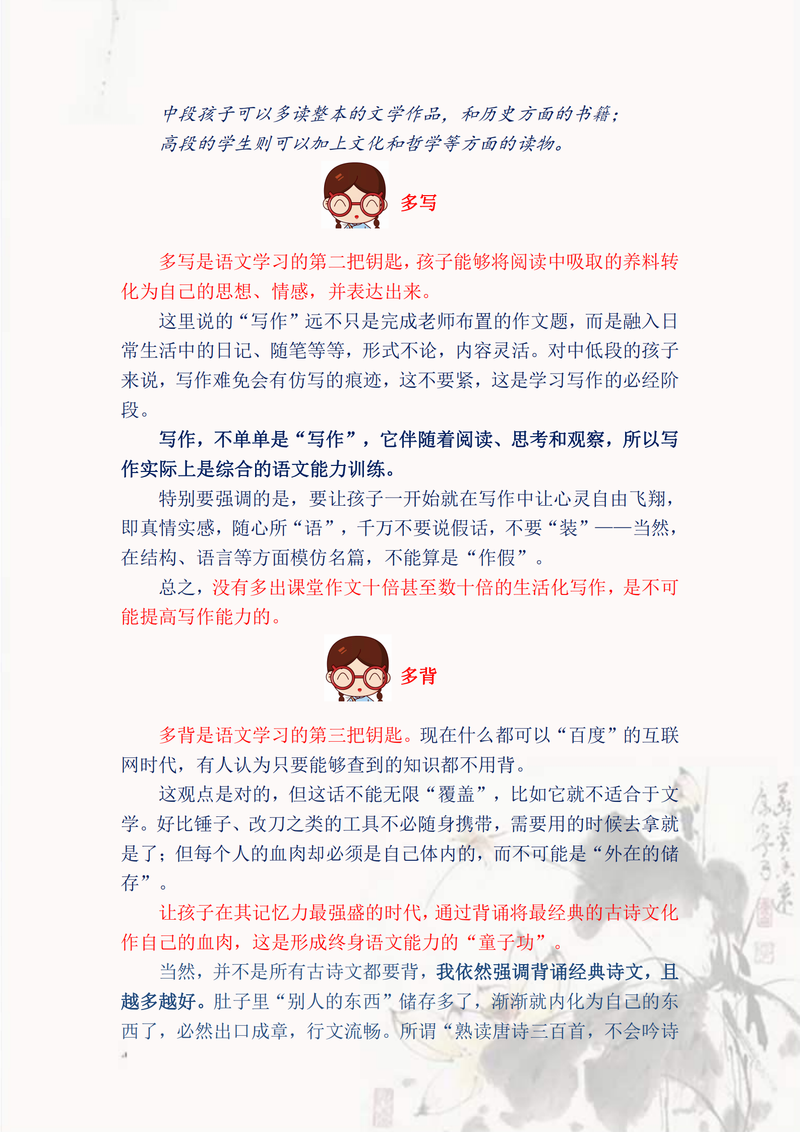 中段孩子可以多读整本的文学作品，和历史方面的书籍；
高段的学生则可以加上文化和哲学等方面的读物。

多写

多写是语文学习的第二把钥匙，孩子能够将阅读中吸取的养料转化为自己的思想、情感，并表达出来。

这里说的“写作”远不只是完成老师布置的作文题，而是融入日常生活中的日记、随笔等等，形式不论，内容灵活。对中低段的孩子来说，写作难免会有仿写的痕迹，这不要紧，这是学习写作的必经阶段。

写作，不单单是“写作”，它伴随着阅读、思考和观察，所以写作实际上是综合的语文能力训练。

特别要强调的是，要让孩子一开始就在写作中让心灵自由飞翔，即真情实感，随心所“语”，千万不要说假话，不要“装”——当然，在结构、语言等方面模仿名篇，不能算是“作假”。

总之，没有多出课堂作文十倍甚至数十倍的生活化写作，是不可能提高写作能力的。

多背

多背是语文学习的第三把钥匙。现在什么都可以“百度”的互联网时代，有人认为只要能够查到的知识都不用背。

这观点是对的，但这话不能无限“覆盖”，比如它就不适合于文学。好比锤子、改刀之类的工具不必随身携带，需要用的时候去拿就是了；但每个人的血肉却必须是自己体内的，而不可能是“外在的储存”。

让孩子在其记忆力最强盛的时代，通过背诵将最经典的古诗文化作自己的血肉，这是形成终身语文能力的“童子功”。

当然，并不是所有古诗文都要背，我依然强调背诵经典诗文，且越多越好。肚子里“别人的东西”储存多了，渐渐就内化为自己的东西了，必然出口成章，行文流畅。所谓“熟读唐诗三百首，不会吟诗